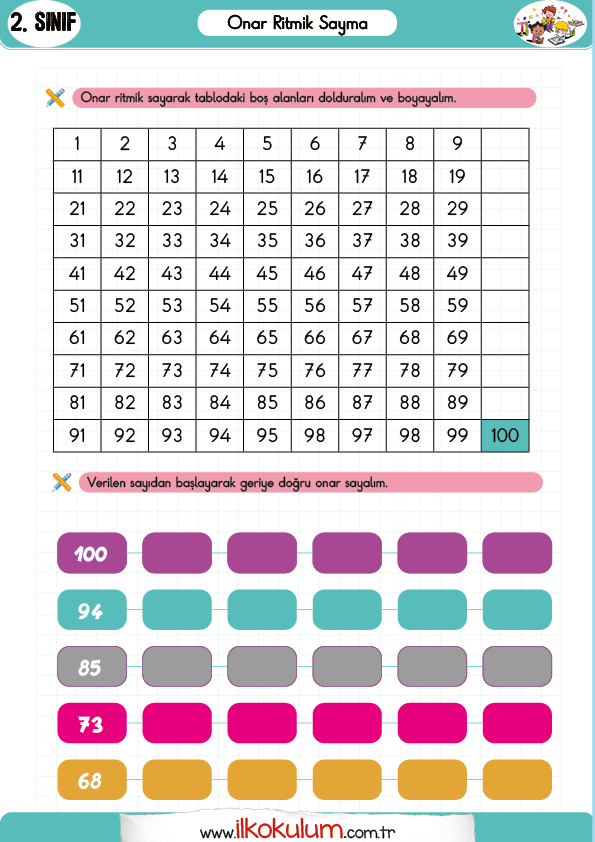 2. SINIF

Onar Ritmik Sayma

Onar ritmik sayarak tablodaki boş alanları dolduralım ve boyayalım.

| 1 | 2 | 3 | 4 | 5 | 6 | 7 | 8 | 9 | |
|---|---|---|---|---|---|---|---|---|---|
| 11 | 12 | 13 | 14 | 15 | 16 | 17 | 18 | 19 | |
| 21 | 22 | 23 | 24 | 25 | 26 | 27 | 28 | 29 | |
| 31 | 32 | 33 | 34 | 35 | 36 | 37 | 38 | 39 | |
| 41 | 42 | 43 | 44 | 45 | 46 | 47 | 48 | 49 | |
| 51 | 52 | 53 | 54 | 55 | 56 | 57 | 58 | 59 | |
| 61 | 62 | 63 | 64 | 65 | 66 | 67 | 68 | 69 | |
| 71 | 72 | 73 | 74 | 75 | 76 | 77 | 78 | 79 | |
| 81 | 82 | 83 | 84 | 85 | 86 | 87 | 88 | 89 | |
| 91 | 92 | 93 | 94 | 95 | 98 | 97 | 98 | 99 | 100 |

Verilen sayıdan başlayarak geriye doğru onar sayalım.

100

94

85

73

68

www.ilkokulum.com.tr